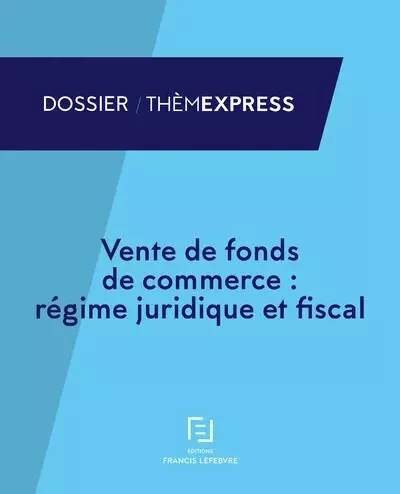 DOSSIER / THÈMEXPRESS

Vente de fonds de commerce : régime juridique et fiscal

EDITIONS
FRANCIS LEFEBVRE